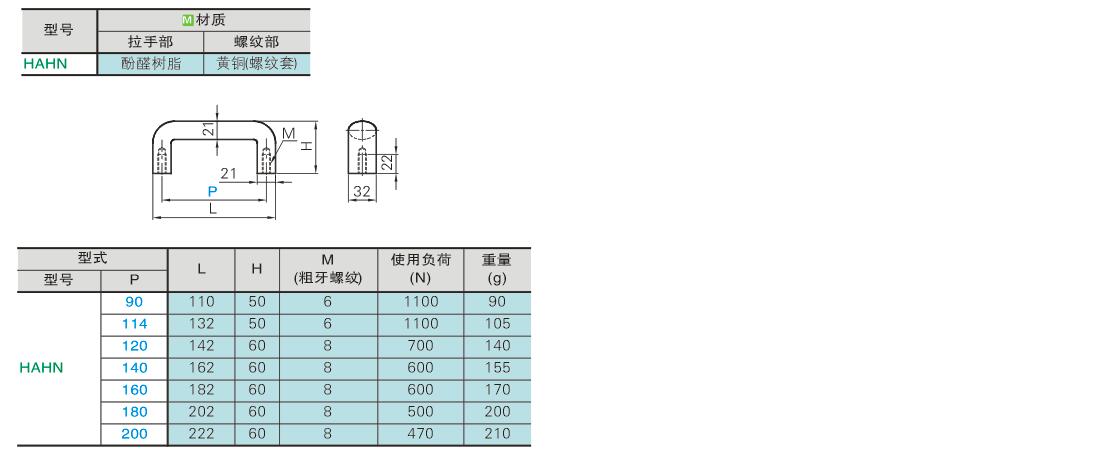 | 型号 | M材质 |  |
|---|---|---|
|  | 拉手部 | 螺纹部 |
| HAHN | 酚醛树脂 | 黄铜(螺纹套) |

21
M
H
21
P
L
22
32

| 型式 |  | L | H | M (粗牙螺纹) | 使用负荷 (N) | 重量 (g) |
|---|---|---|---|---|---|---|
| 型号 | P |  |  |  |  |  |
| HAHN | 90 | 110 | 50 | 6 | 1100 | 90 |
|  | 114 | 132 | 50 | 6 | 1100 | 105 |
|  | 120 | 142 | 60 | 8 | 700 | 140 |
|  | 140 | 162 | 60 | 8 | 600 | 155 |
|  | 160 | 182 | 60 | 8 | 600 | 170 |
|  | 180 | 202 | 60 | 8 | 500 | 200 |
|  | 200 | 222 | 60 | 8 | 470 | 210 |